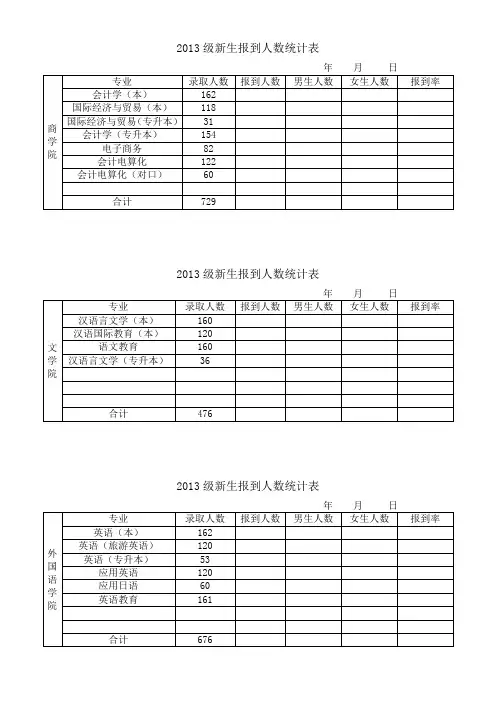 2013 级新生报到人数统计表

年　月　日

| | 专业 | 录取人数 | 报到人数 | 男生人数 | 女生人数 | 报到率 |
|---|---|---|---|---|---|---|
| 商学院 | 会计学（本） | 162 | | | | |
| | 国际经济与贸易（本） | 118 | | | | |
| | 国际经济与贸易（专升本） | 31 | | | | |
| | 会计学（专升本） | 154 | | | | |
| | 电子商务 | 82 | | | | |
| | 会计电算化 | 122 | | | | |
| | 会计电算化（对口） | 60 | | | | |
| | | | | | | |
| | 合计 | 729 | | | | |

2013 级新生报到人数统计表

年　月　日

| | 专业 | 录取人数 | 报到人数 | 男生人数 | 女生人数 | 报到率 |
|---|---|---|---|---|---|---|
| 文学院 | 汉语言文学（本） | 160 | | | | |
| | 汉语国际教育（本） | 120 | | | | |
| | 语文教育 | 160 | | | | |
| | 汉语言文学（专升本） | 36 | | | | |
| | | | | | | |
| | | | | | | |
| | | | | | | |
| | 合计 | 476 | | | | |

2013 级新生报到人数统计表

年　月　日

| | 专业 | 录取人数 | 报到人数 | 男生人数 | 女生人数 | 报到率 |
|---|---|---|---|---|---|---|
| 外国语学院 | 英语（本） | 162 | | | | |
| | 英语（旅游英语） | 120 | | | | |
| | 英语（专升本） | 53 | | | | |
| | 应用英语 | 120 | | | | |
| | 应用日语 | 60 | | | | |
| | 英语教育 | 161 | | | | |
| | | | | | | |
| | | | | | | |
| | 合计 | 676 | | | | |